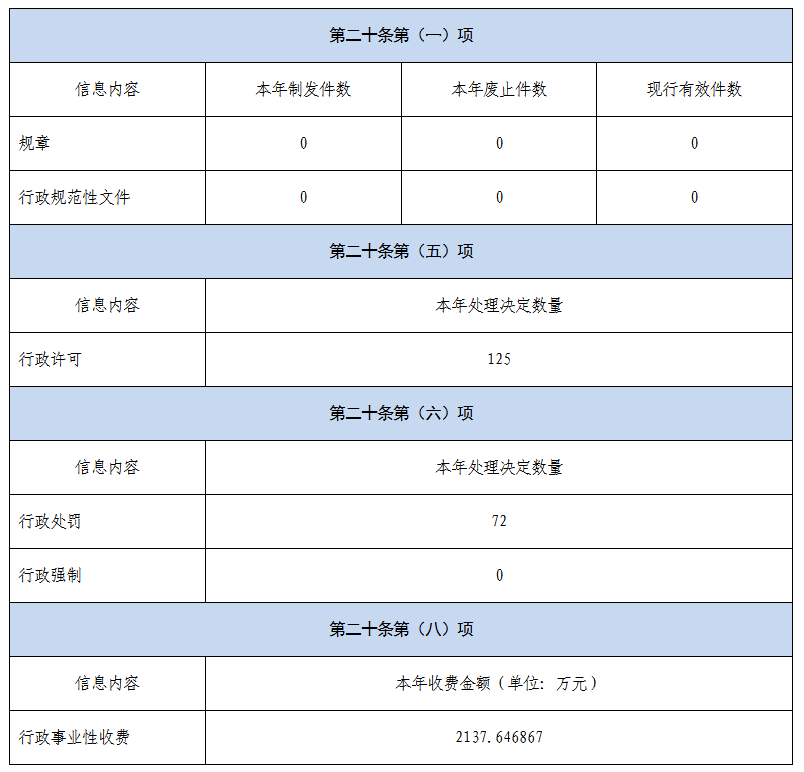 | 第二十条第（一）项 | | | |
|---|---|---|---|
| 信息内容 | 本年制发件数 | 本年废止件数 | 现行有效件数 |
| 规章 | 0 | 0 | 0 |
| 行政规范性文件 | 0 | 0 | 0 |

| 第二十条第（五）项 | |
|---|---|
| 信息内容 | 本年处理决定数量 |
| 行政许可 | 125 |

| 第二十条第（六）项 | |
|---|---|
| 信息内容 | 本年处理决定数量 |
| 行政处罚 | 72 |
| 行政强制 | 0 |

| 第二十条第（八）项 | |
|---|---|
| 信息内容 | 本年收费金额（单位：万元） |
| 行政事业性收费 | 2137.646867 |